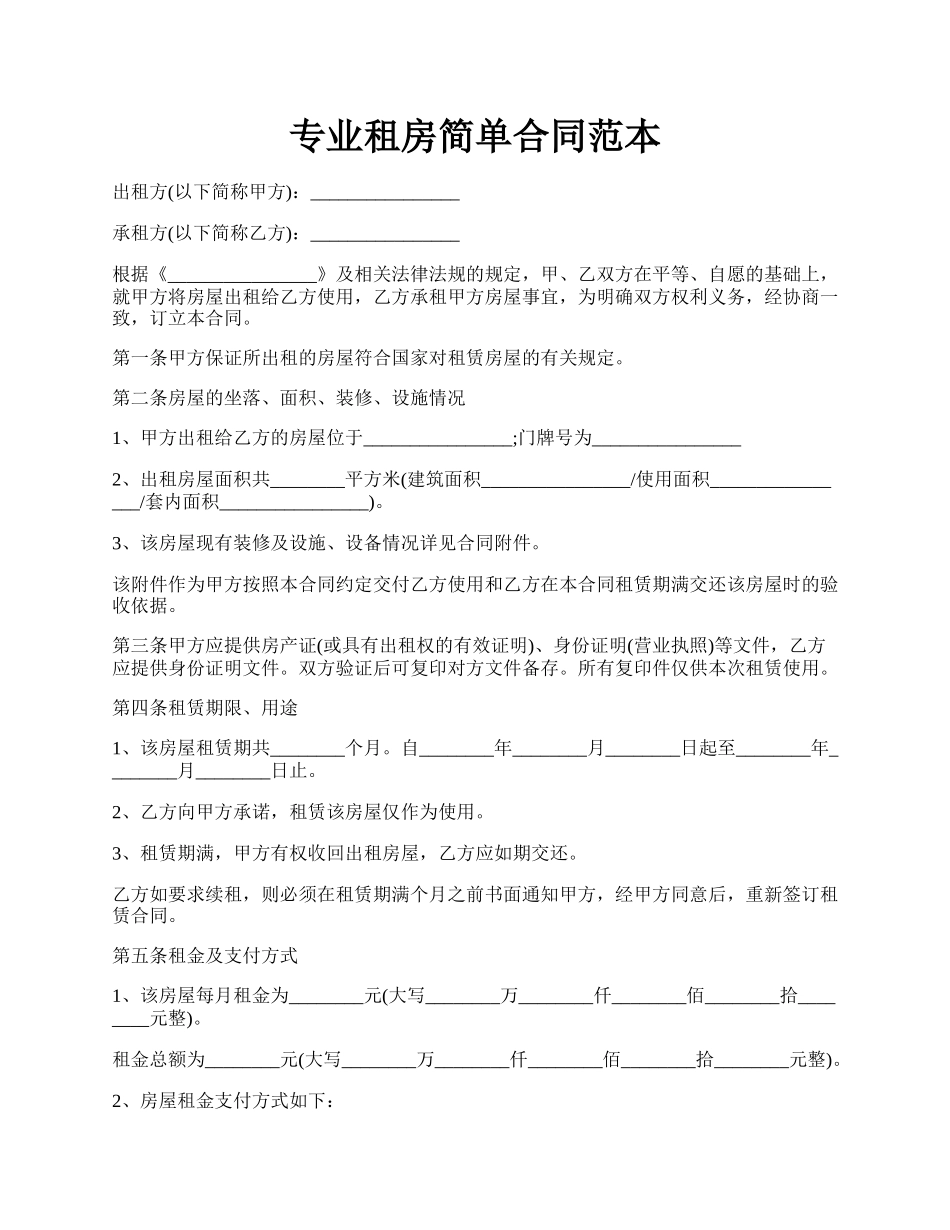 专业租房简单合同范本

出租方(以下简称甲方)：________________

承租方(以下简称乙方)：________________

根据《________________》及相关法律法规的规定，甲、乙双方在平等、自愿的基础上，就甲方将房屋出租给乙方使用，乙方承租甲方房屋事宜，为明确双方权利义务，经协商一致，订立本合同。

第一条甲方保证所出租的房屋符合国家对租赁房屋的有关规定。

第二条房屋的坐落、面积、装修、设施情况

1、甲方出租给乙方的房屋位于________________;门牌号为________________

2、出租房屋面积共________平方米(建筑面积________________/使用面积________________/套内面积________________)。

3、该房屋现有装修及设施、设备情况详见合同附件。

该附件作为甲方按照本合同约定交付乙方使用和乙方在本合同租赁期满交还该房屋时的验收依据。

第三条甲方应提供房产证(或具有出租权的有效证明)、身份证明(营业执照)等文件，乙方应提供身份证明文件。双方验证后可复印对方文件备存。所有复印件仅供本次租赁使用。

第四条租赁期限、用途

1、该房屋租赁期共________个月。自________年________月________日起至________年________月________日止。

2、乙方向甲方承诺，租赁该房屋仅作为使用。

3、租赁期满，甲方有权收回出租房屋，乙方应如期交还。

乙方如要求续租，则必须在租赁期满个月之前书面通知甲方，经甲方同意后，重新签订租赁合同。

第五条租金及支付方式

1、该房屋每月租金为________元(大写________万________仟________佰________拾________元整)。

租金总额为________元(大写________万________仟________佰________拾________元整)。

2、房屋租金支付方式如下：